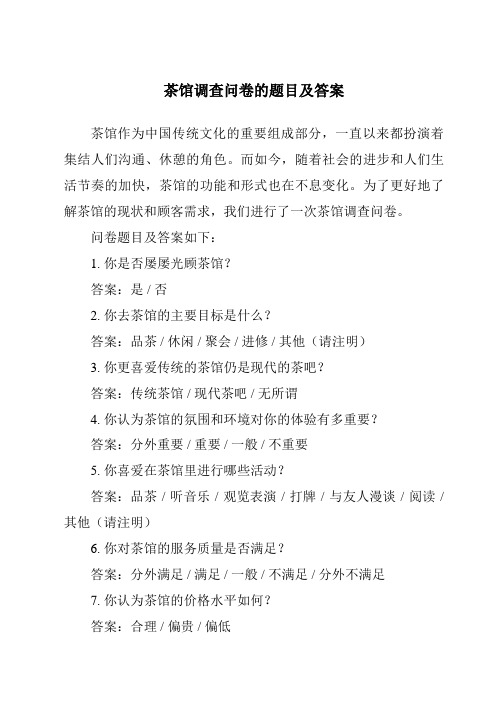 茶馆调查问卷的题目及答案

茶馆作为中国传统文化的重要组成部分，一直以来都扮演着集结人们沟通、休憩的角色。而如今，随着社会的进步和人们生活节奏的加快，茶馆的功能和形式也在不息变化。为了更好地了解茶馆的现状和顾客需求，我们进行了一次茶馆调查问卷。

问卷题目及答案如下：

1. 你是否屡屡光顾茶馆？

答案：是 / 否

2. 你去茶馆的主要目标是什么？

答案：品茶 / 休闲 / 聚会 / 进修 / 其他（请注明）

3. 你更喜爱传统的茶馆仍是现代的茶吧？

答案：传统茶馆 / 现代茶吧 / 无所谓

4. 你认为茶馆的氛围和环境对你的体验有多重要？

答案：分外重要 / 重要 / 一般 / 不重要

5. 你喜爱在茶馆里进行哪些活动？

答案：品茶 / 听音乐 / 观览表演 / 打牌 / 与友人漫谈 / 阅读 / 其他（请注明）

6. 你对茶馆的服务质量是否满足？

答案：分外满足 / 满足 / 一般 / 不满足 / 分外不满足

7. 你认为茶馆的价格水平如何？

答案：合理 / 偏贵 / 偏低